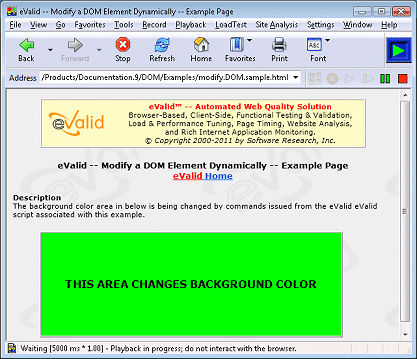 eValid -- Modify a DOM Element Dynamically -- Example Page

File View Go Favorites Tools Record Playback LoadTest Site Analysis Settings Window Help

Back Forward Stop Refresh Home Favorites Print Font

Address /Products/Documentation.9/DOM/Examples/modify.DOM.sample.html

eValid

eValid™ -- Automated Web Quality Solution
Browser-Based, Client-Side, Functional Testing & Validation, Load & Performance Tuning, Page Timing, Website Analysis, and Rich Internet Application Monitoring.
© Copyright 2000-2011 by Software Research, Inc.

eValid -- Modify a DOM Element Dynamically -- Example Page
eValid Home

Description
The background color area in below is being changed by commands issued from the eValid eValid script associated with this example.

THIS AREA CHANGES BACKGROUND COLOR

Waiting [5000 ms * 1.00] - Playback in progress; do not interact with the browser.